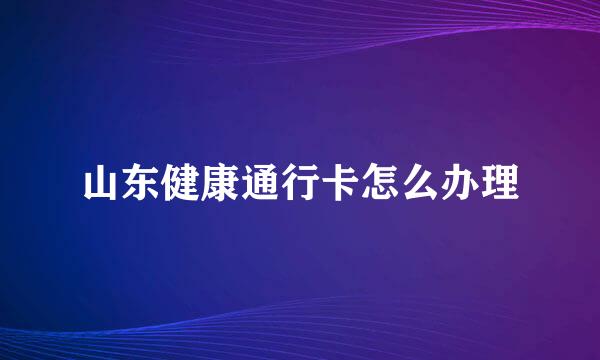 山东健康通行卡怎么办理